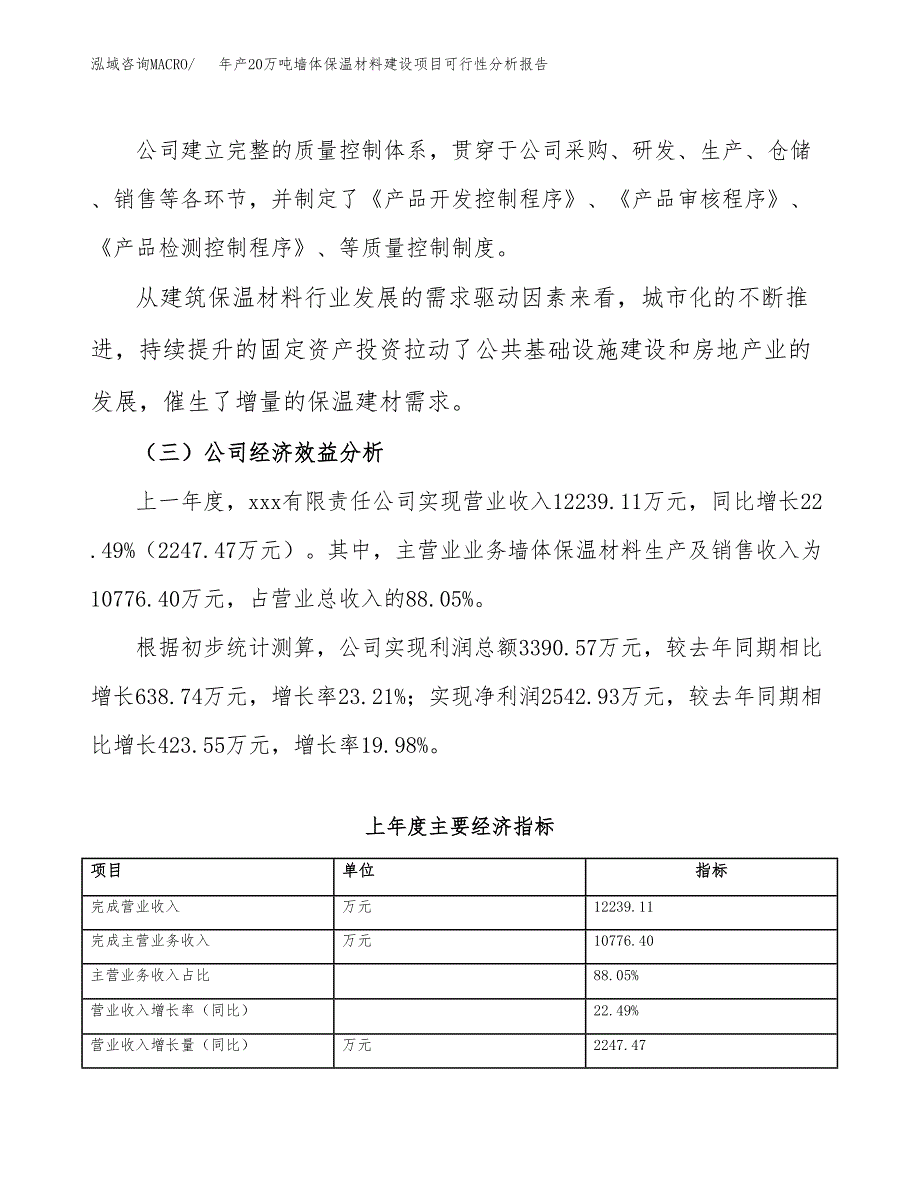 泓域咨询MACRO/　年产20万吨墙体保温材料建设项目可行性分析报告

公司建立完整的质量控制体系，贯穿于公司采购、研发、生产、仓储、销售等各环节，并制定了《产品开发控制程序》、《产品审核程序》、《产品检测控制程序》、等质量控制制度。

从建筑保温材料行业发展的需求驱动因素来看，城市化的不断推进，持续提升的固定资产投资拉动了公共基础设施建设和房地产业的发展，催生了增量的保温建材需求。

（三）公司经济效益分析

上一年度，xxx有限责任公司实现营业收入12239.11万元，同比增长22.49%（2247.47万元）。其中，主营业业务墙体保温材料生产及销售收入为10776.40万元，占营业总收入的88.05%。

根据初步统计测算，公司实现利润总额3390.57万元，较去年同期相比增长638.74万元，增长率23.21%；实现净利润2542.93万元，较去年同期相比增长423.55万元，增长率19.98%。

上年度主要经济指标

| 项目 | 单位 | 指标 |
|---|---|---|
| 完成营业收入 | 万元 | 12239.11 |
| 完成主营业务收入 | 万元 | 10776.40 |
| 主营业务收入占比 |  | 88.05% |
| 营业收入增长率（同比） |  | 22.49% |
| 营业收入增长量（同比） | 万元 | 2247.47 |